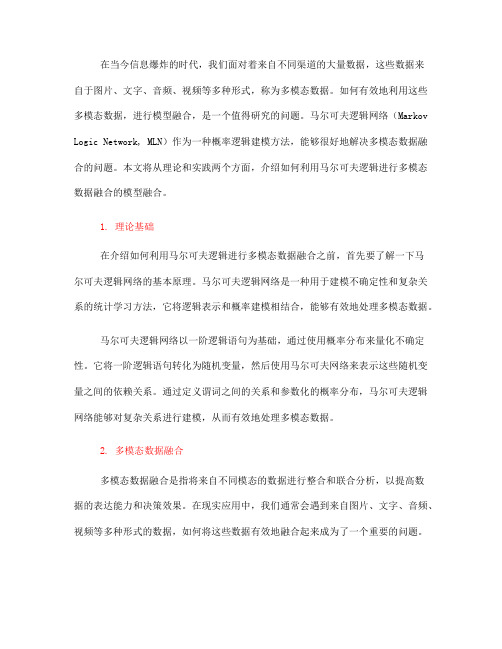 在当今信息爆炸的时代，我们面对着来自不同渠道的大量数据，这些数据来自于图片、文字、音频、视频等多种形式，称为多模态数据。如何有效地利用这些多模态数据，进行模型融合，是一个值得研究的问题。马尔可夫逻辑网络（Markov Logic Network, MLN）作为一种概率逻辑建模方法，能够很好地解决多模态数据融合的问题。本文将从理论和实践两个方面，介绍如何利用马尔可夫逻辑进行多模态数据融合的模型融合。

1. 理论基础

在介绍如何利用马尔可夫逻辑进行多模态数据融合之前，首先要了解一下马尔可夫逻辑网络的基本原理。马尔可夫逻辑网络是一种用于建模不确定性和复杂关系的统计学习方法，它将逻辑表示和概率建模相结合，能够有效地处理多模态数据。

马尔可夫逻辑网络以一阶逻辑语句为基础，通过使用概率分布来量化不确定性。它将一阶逻辑语句转化为随机变量，然后使用马尔可夫网络来表示这些随机变量之间的依赖关系。通过定义谓词之间的关系和参数化的概率分布，马尔可夫逻辑网络能够对复杂关系进行建模，从而有效地处理多模态数据。

2. 多模态数据融合

多模态数据融合是指将来自不同模态的数据进行整合和联合分析，以提高数据的表达能力和决策效果。在现实应用中，我们通常会遇到来自图片、文字、音频、视频等多种形式的数据，如何将这些数据有效地融合起来成为了一个重要的问题。